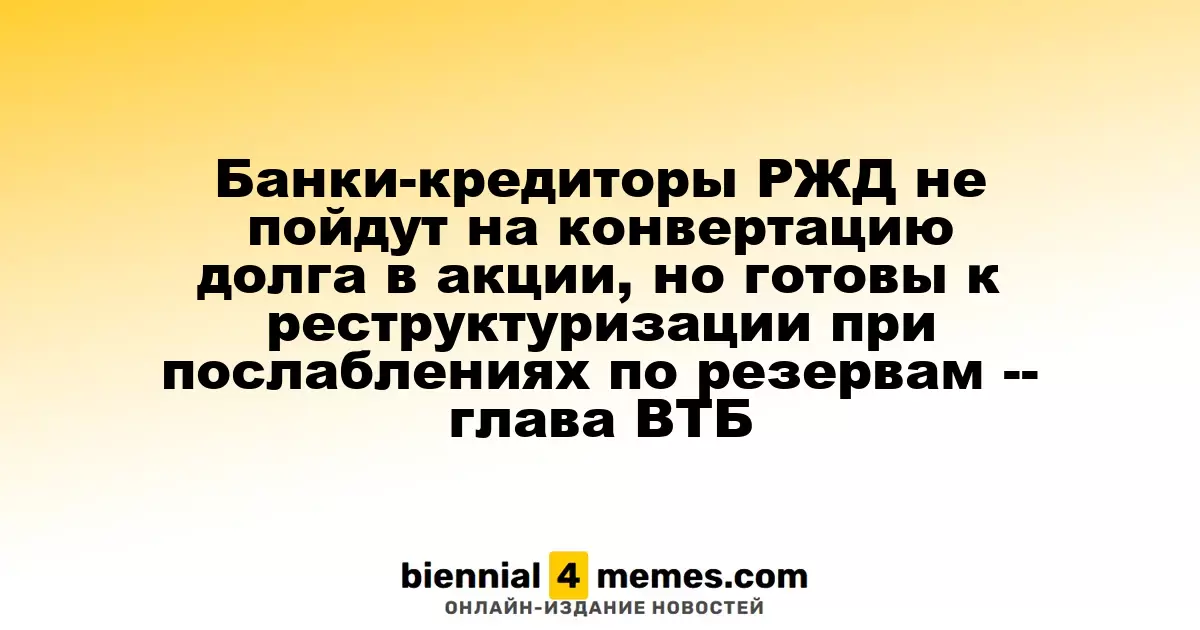 Банки-кредиторы РЖД не пойдут на конвертацию долга в акции, но готовы к реструктуризации при послаблениях по резервам -- глава ВТБ

biennial 4 memes.com
ОНЛАЙН-ИЗДАНИЕ НОВОСТЕЙ